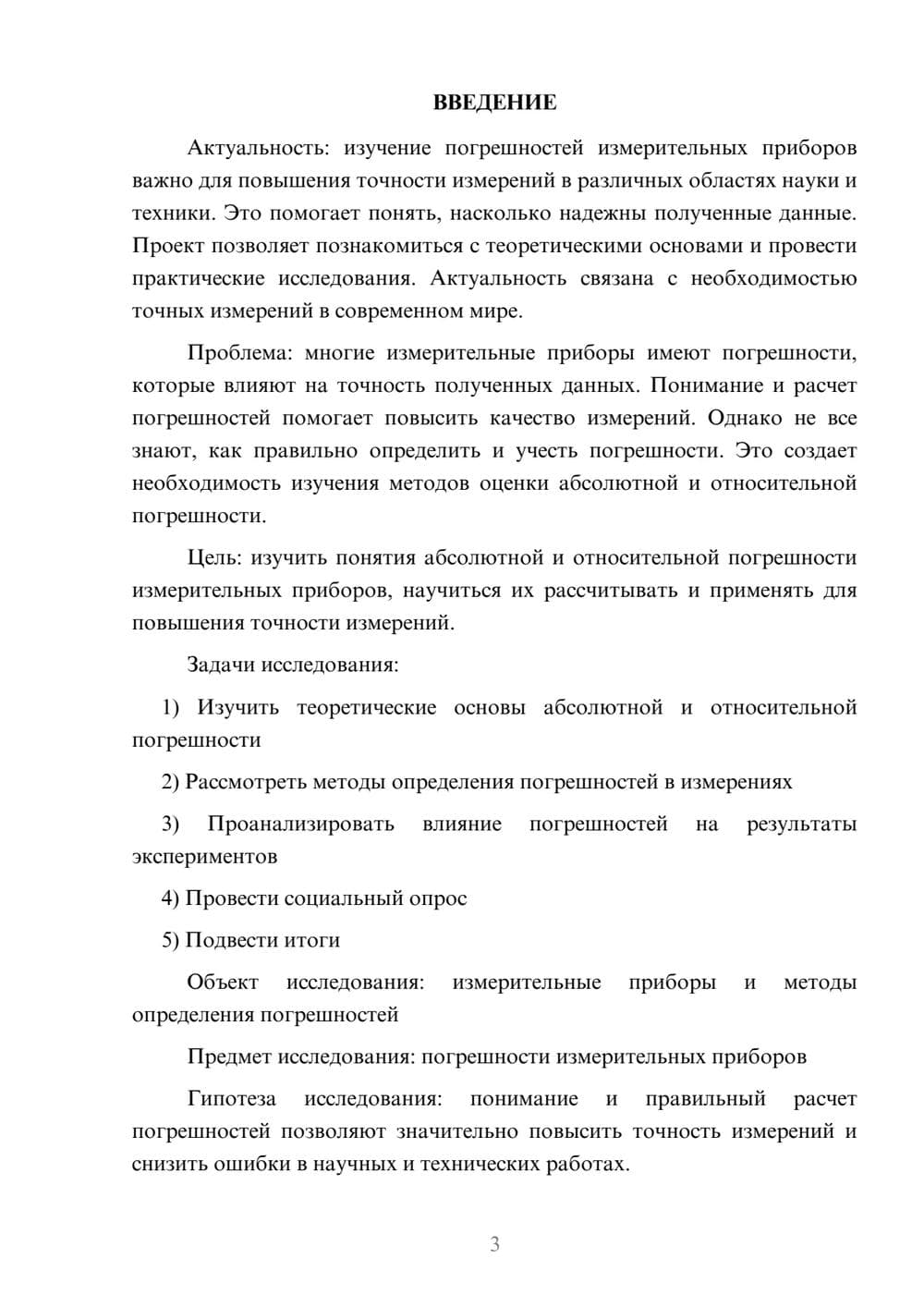 ВВЕДЕНИЕ

Актуальность: изучение погрешностей измерительных приборов важно для повышения точности измерений в различных областях науки и техники. Это помогает понять, насколько надежны полученные данные. Проект позволяет познакомиться с теоретическими основами и провести практические исследования. Актуальность связана с необходимостью точных измерений в современном мире.

Проблема: многие измерительные приборы имеют погрешности, которые влияют на точность полученных данных. Понимание и расчет погрешностей помогает повысить качество измерений. Однако не все знают, как правильно определить и учесть погрешности. Это создает необходимость изучения методов оценки абсолютной и относительной погрешности.

Цель: изучить понятия абсолютной и относительной погрешности измерительных приборов, научиться их рассчитывать и применять для повышения точности измерений.

Задачи исследования:

1) Изучить теоретические основы абсолютной и относительной погрешности

2) Рассмотреть методы определения погрешностей в измерениях

3) Проанализировать влияние погрешностей на результаты экспериментов

4) Провести социальный опрос

5) Подвести итоги

Объект исследования: измерительные приборы и методы определения погрешностей

Предмет исследования: погрешности измерительных приборов

Гипотеза исследования: понимание и правильный расчет погрешностей позволяют значительно повысить точность измерений и снизить ошибки в научных и технических работах.

3